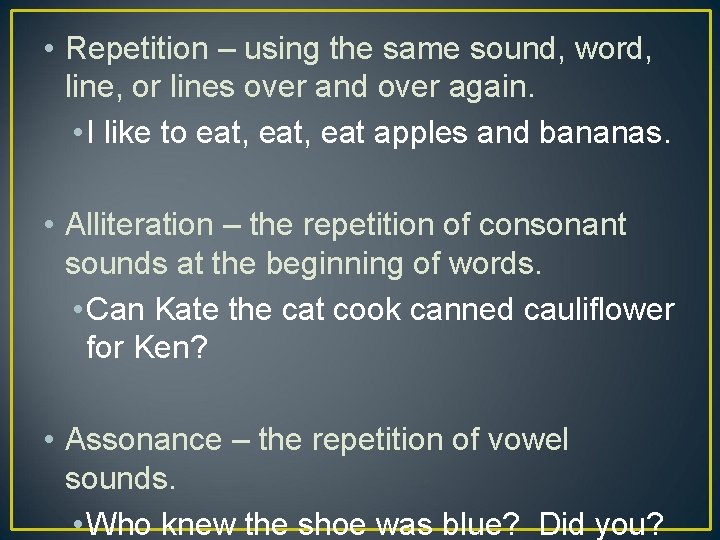 • Repetition – using the same sound, word, line, or lines over and over again.

• I like to eat, eat, eat apples and bananas.

• Alliteration – the repetition of consonant sounds at the beginning of words.

• Can Kate the cat cook canned cauliflower for Ken?

• Assonance – the repetition of vowel sounds.

• Who knew the shoe was blue? Did you?